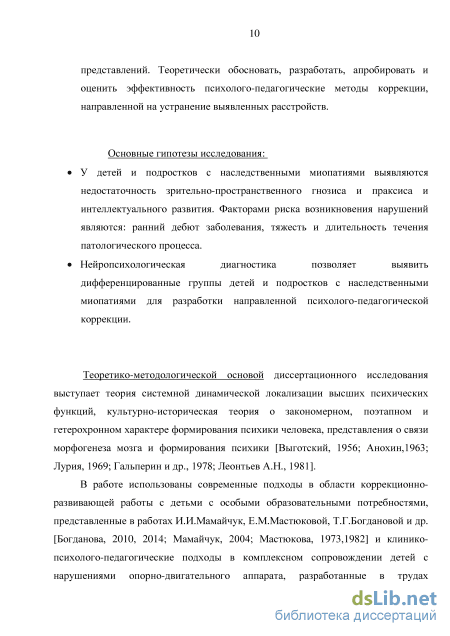 10

представлений. Теоретически обосновать, разработать, апробировать и оценить эффективность психолого-педагогические методы коррекции, направленной на устранение выявленных расстройств.

Основные гипотезы исследования:

• У детей и подростков с наследственными миопатиями выявляются недостаточность зрительно-пространственного гнозиса и праксиса и интеллектуального развития. Факторами риска возникновения нарушений являются: ранний дебют заболевания, тяжесть и длительность течения патологического процесса.

• Нейропсихологическая диагностика позволяет выявить дифференцированные группы детей и подростков с наследственными миопатиями для разработки направленной психолого-педагогической коррекции.

Теоретико-методологической основой диссертационного исследования выступает теория системной динамической локализации высших психических функций, культурно-историческая теория о закономерном, поэтапном и гетерохронном характере формирования психики человека, представления о связи морфогенеза мозга и формирования психики [Выготский, 1956; Анохин,1963; Лурия, 1969; Гальперин и др., 1978; Леонтьев А.Н., 1981].

В работе использованы современные подходы в области коррекционно-развивающей работы с детьми с особыми образовательными потребностями, представленные в работах И.И.Мамайчук, Е.М.Мастюковой, Т.Г.Богдановой и др. [Богданова, 2010, 2014; Мамайчук, 2004; Мастюкова, 1973,1982] и клинико-психолого-педагогические подходы в комплексном сопровождении детей с нарушениями опорно-двигательного аппарата, разработанные в трудах

dsLib.net
библиотека диссертаций